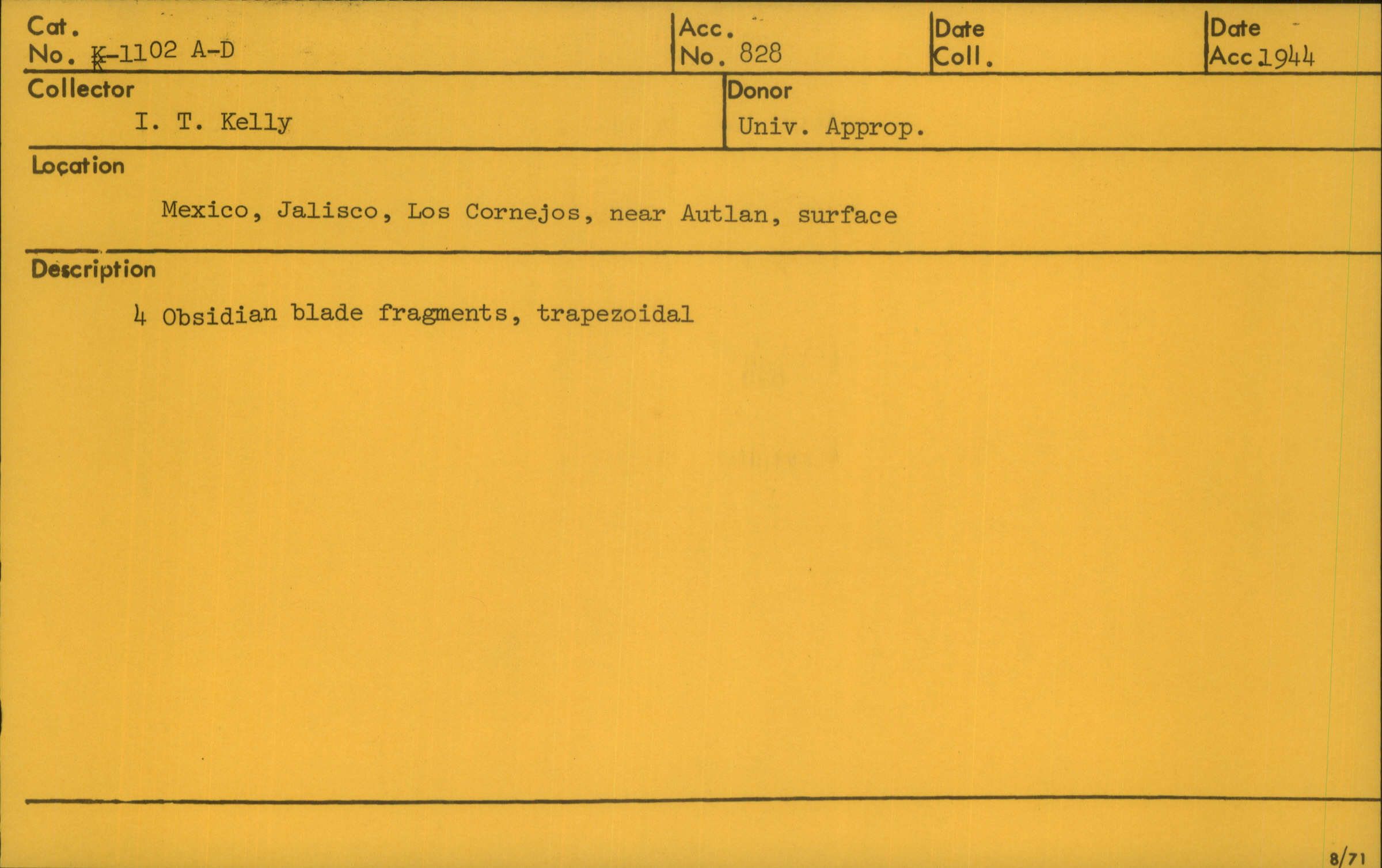 Cat.
No. K-1102 A-D

Acc.
No. 828

Date
Coll.

Date
Acc 1944

Collector
I. T. Kelly

Donor
Univ. Approp.

Location
Mexico, Jalisco, Los Cornejos, near Autlan, surface

Description
4 Obsidian blade fragments, trapezoidal

8/71